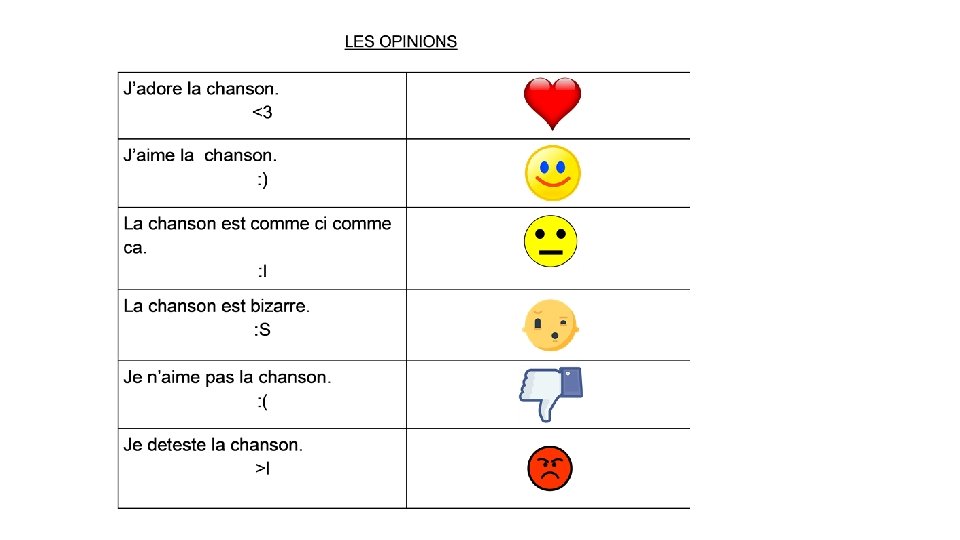 LES OPINIONS

| | |
|---|---|
| J'adore la chanson. <3 | |
| J'aime la chanson. :) | |
| La chanson est comme ci comme ca. :I | |
| La chanson est bizarre. :S | |
| Je n'aime pas la chanson. :( | |
| Je deteste la chanson. >I | |